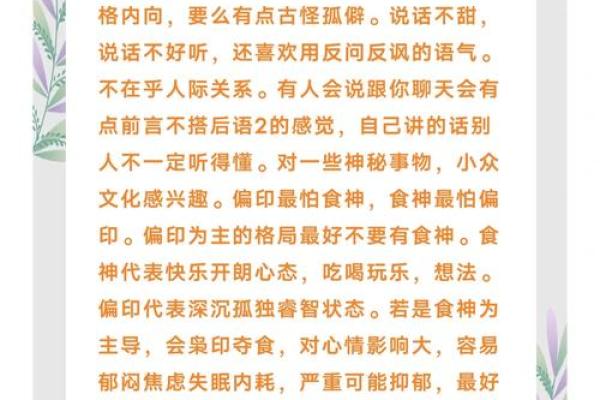 格内向，要么有点古怪孤僻。说话不甜，说话不好听，还喜欢用反问反讽的语气。不在乎人际关系。有人会说跟你聊天会有点前言不搭后语2的感觉，自己讲的话别人不一定听得懂。对一些神秘事物，小众文化感兴趣。偏印最怕食神，食神最怕偏印。偏印为主的格局最好不要有食神。食神代表快乐开朗心态，吃喝玩乐，想法。偏印代表深沉孤独睿智状态。若是食神为主导，会枭印夺食，对心情影响大，容易郁闷焦虑失眠内耗，严重可能抑郁，最好